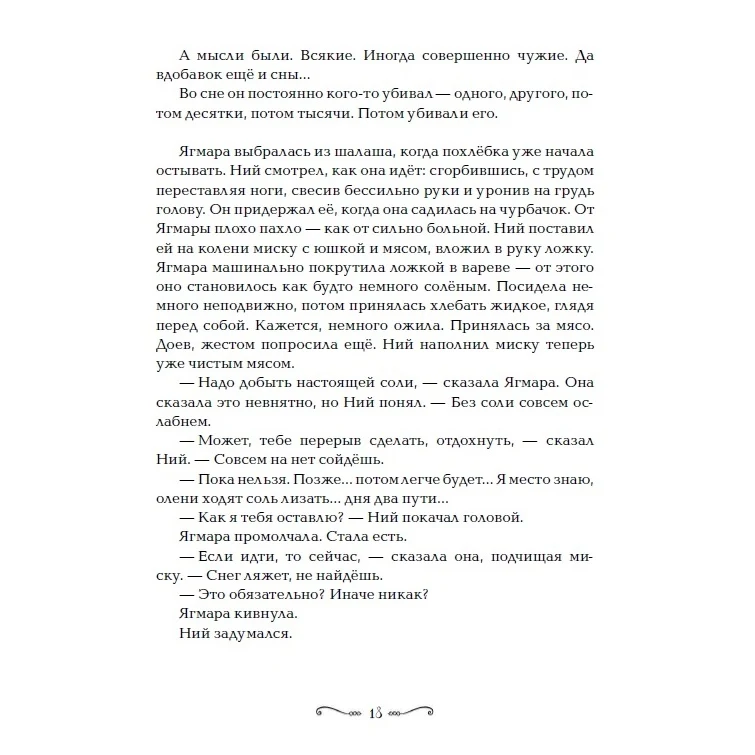 А мысли были. Всякие. Иногда совершенно чужие. Да вдобавок ещё и сны...

Во сне он постоянно кого-то убивал — одного, другого, потом десятки, потом тысячи. Потом убивали его.

Ягмара выбралась из шалаша, когда похлёбка уже начала остывать. Ний смотрел, как она идёт: сгорбившись, с трудом переставляя ноги, свесив бессильно руки и уронив на грудь голову. Он придержал её, когда она садилась на чурбачок. От Ягмары плохо пахло — как от сильно больной. Ний поставил ей на колени миску с юшкой и мясом, вложил в руку ложку. Ягмара машинально покрутила ложкой в вареве — от этого оно становилось как будто немного солёным. Посидела немного неподвижно, потом принялась хлебать жидкое, глядя перед собой. Кажется, немного ожила. Принялась за мясо. Доев, жестом попросила ещё. Ний наполнил миску теперь уже чистым мясом.

— Надо добыть настоящей соли, — сказала Ягмара. Она сказала это невнятно, но Ний понял. — Без соли совсем ослабнем.

— Может, тебе перерыв сделать, отдохнуть, — сказал Ний. — Совсем на нет сойдёшь.

— Пока нельзя. Позже... потом легче будет... Я место знаю, олени ходят соль лизать... дня два пути...

— Как я тебя оставлю? — Ний покачал головой.

Ягмара промолчала. Стала есть.

— Если идти, то сейчас, — сказала она, подчищая миску. — Снег ляжет, не найдёшь.

— Это обязательно? Иначе никак?

Ягмара кивнула.

Ний задумался.

18